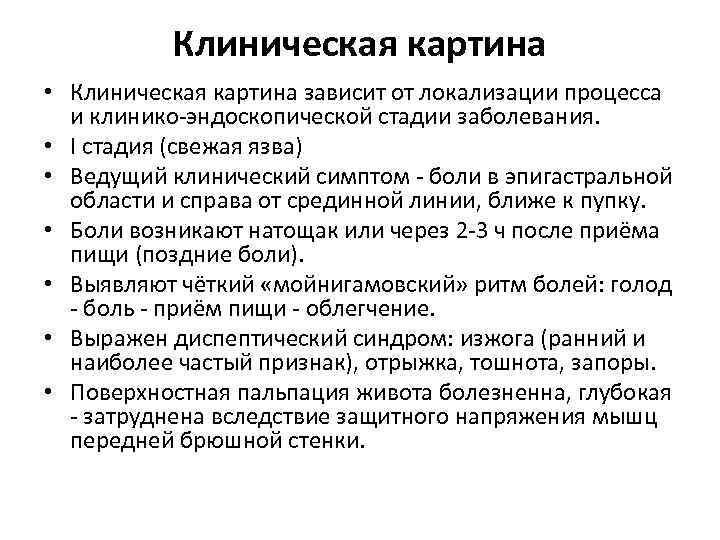 Клиническая картина

• Клиническая картина зависит от локализации процесса и клинико-эндоскопической стадии заболевания.
• I стадия (свежая язва)
• Ведущий клинический симптом - боли в эпигастральной области и справа от срединной линии, ближе к пупку.
• Боли возникают натощак или через 2-3 ч после приёма пищи (поздние боли).
• Выявляют чёткий «мойнигамовский» ритм болей: голод - боль - приём пищи - облегчение.
• Выражен диспептический синдром: изжога (ранний и наиболее частый признак), отрыжка, тошнота, запоры.
• Поверхностная пальпация живота болезненна, глубокая - затруднена вследствие защитного напряжения мышц передней брюшной стенки.